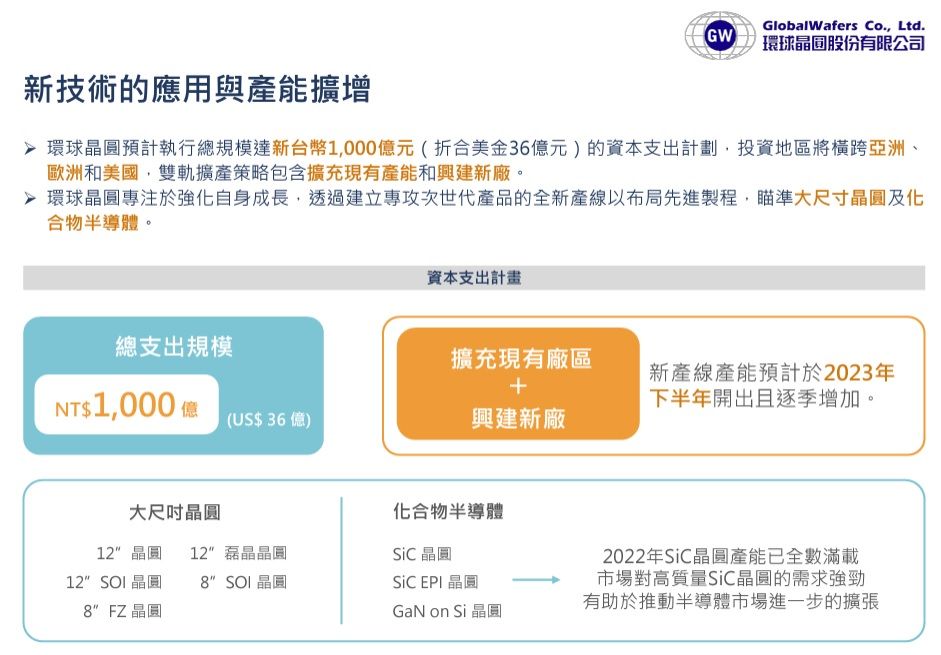 GW GlobalWafers Co., Ltd.
環球晶圓股份有限公司

新技術的應用與產能擴增

➢ 環球晶圓預計執行總規模達新台幣1,000億元（折合美金36億元）的資本支出計劃，投資地區將橫跨亞洲、歐洲和美國，雙軌擴產策略包含擴充現有產能和興建新廠。
➢ 環球晶圓專注於強化自身成長，透過建立專攻次世代產品的全新產線以布局先進製程，瞄準大尺寸晶圓及化合物半導體。

資本支出計畫

總支出規模

NT$1,000 億 (US$ 36 億)

擴充現有廠區
+
興建新廠

新產線產能預計於2023年下半年開出且逐季增加。

大尺吋晶圓

12” 晶圓 12” 磊晶晶圓
12” SOI 晶圓 8” SOI 晶圓
8” FZ 晶圓

化合物半導體

SiC 晶圓
SiC EPI 晶圓
GaN on Si 晶圓

2022年SiC晶圓產能已全數滿載
市場對高質量SiC晶圓的需求強勁
有助於推動半導體市場進一步的擴張